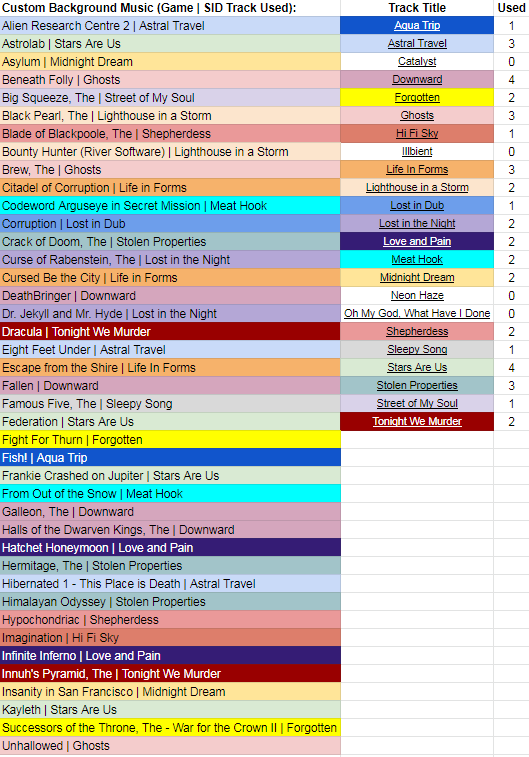 | Custom Background Music (Game \| SID Track Used): | Track Title | Used |
|---|---|---|
| Alien Research Centre 2 \| Astral Travel | Aqua Trip | 1 |
| Astrolab \| Stars Are Us | Astral Travel | 3 |
| Asylum \| Midnight Dream | Catalyst | 0 |
| Beneath Folly \| Ghosts | Downward | 4 |
| Big Squeeze, The \| Street of My Soul | Forgotten | 2 |
| Black Pearl, The \| Lighthouse in a Storm | Ghosts | 3 |
| Blade of Blackpoole, The \| Shepherdess | Hi Fi Sky | 1 |
| Bounty Hunter (River Software) \| Lighthouse in a Storm | Illbient | 0 |
| Brew, The \| Ghosts | Life In Forms | 3 |
| Citadel of Corruption \| Life in Forms | Lighthouse in a Storm | 2 |
| Codeword Arguseye in Secret Mission \| Meat Hook | Lost in Dub | 1 |
| Corruption \| Lost in Dub | Lost in the Night | 2 |
| Crack of Doom, The \| Stolen Properties | Love and Pain | 2 |
| Curse of Rabenstein, The \| Lost in the Night | Meat Hook | 2 |
| Cursed Be the City \| Life in Forms | Midnight Dream | 2 |
| DeathBringer \| Downward | Neon Haze | 0 |
| Dr. Jekyll and Mr. Hyde \| Lost in the Night | Oh My God, What Have I Done | 0 |
| Dracula \| Tonight We Murder | Shepherdess | 2 |
| Eight Feet Under \| Astral Travel | Sleepy Song | 1 |
| Escape from the Shire \| Life In Forms | Stars Are Us | 4 |
| Fallen \| Downward | Stolen Properties | 3 |
| Famous Five, The \| Sleepy Song | Street of My Soul | 1 |
| Federation \| Stars Are Us | Tonight We Murder | 2 |
| Fight For Thurn \| Forgotten | | |
| Fish! \| Aqua Trip | | |
| Frankie Crashed on Jupiter \| Stars Are Us | | |
| From Out of the Snow \| Meat Hook | | |
| Galleon, The \| Downward | | |
| Halls of the Dwarven Kings, The \| Downward | | |
| Hatchet Honeymoon \| Love and Pain | | |
| Hermitage, The \| Stolen Properties | | |
| Hibernated 1 - This Place is Death \| Astral Travel | | |
| Himalayan Odyssey \| Stolen Properties | | |
| Hypochondriac \| Shepherdess | | |
| Imagination \| Hi Fi Sky | | |
| Infinite Inferno \| Love and Pain | | |
| Innuh's Pyramid, The \| Tonight We Murder | | |
| Insanity in San Francisco \| Midnight Dream | | |
| Kayleth \| Stars Are Us | | |
| Successors of the Throne, The - War for the Crown II \| Forgotten | | |
| Unhallowed \| Ghosts | | |